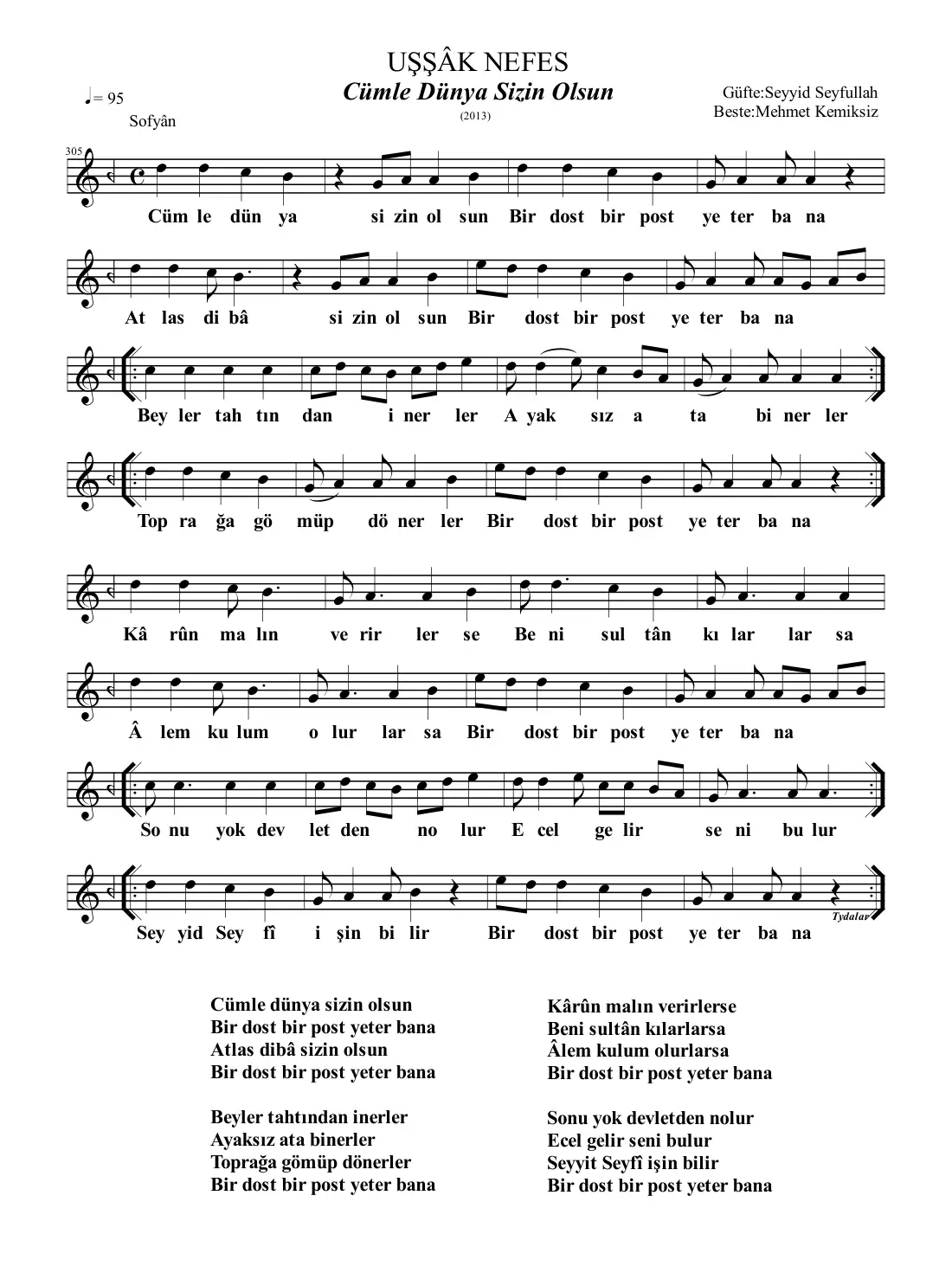 UŞŞÂK NEFES
Cümle Dünya Sizin Olsun
(2013)

♩= 95
Sofyân

Güfte:Seyyid Seyfullah
Beste:Mehmet Kemiksiz

305

Cüm le dün ya si zin ol sun Bir dost bir post ye ter ba na

At las di bâ si zin ol sun Bir dost bir post ye ter ba na

Bey ler tah tın dan i ner ler A yak sız a ta bi ner ler

Top ra ğa gö müp dö ner ler Bir dost bir post ye ter ba na

Kâ rûn ma lın ve rir ler se Be ni sul tân kı lar lar sa

Â lem ku lum o lur lar sa Bir dost bir post ye ter ba na

So nu yok dev let den no lur E cel ge lir se ni bu lur

Sey yid Sey fî i şin bi lir Bir dost bir post ye ter ba na

Tydalar

Cümle dünya sizin olsun
Bir dost bir post yeter bana
Atlas dibâ sizin olsun
Bir dost bir post yeter bana

Beyler tahtından inerler
Ayaksız ata binerler
Toprağa gömüp dönerler
Bir dost bir post yeter bana

Kârûn malın verirlerse
Beni sultân kılarlarsa
Âlem kulum olurlarsa
Bir dost bir post yeter bana

Sonu yok devletden nolur
Ecel gelir seni bulur
Seyyit Seyfî işin bilir
Bir dost bir post yeter bana